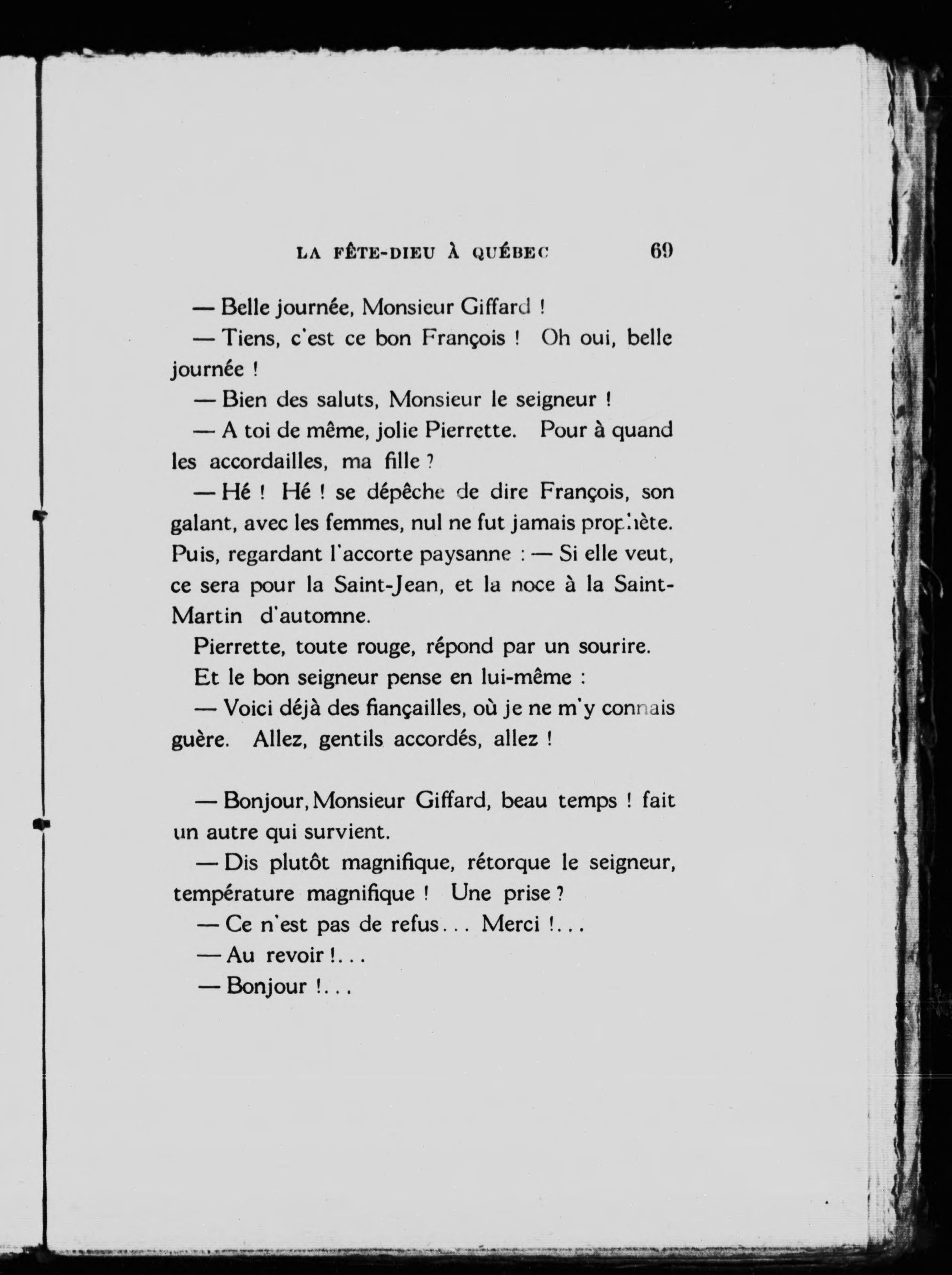 LA FÊTE-DIEU À QUÉBEC 69

— Belle journée, Monsieur Giffard !

— Tiens, c'est ce bon François ! Oh oui, belle journée !

— Bien des saluts, Monsieur le seigneur !

— A toi de même, jolie Pierrette. Pour à quand les accordailles, ma fille ?

— Hé ! Hé ! se dépêche de dire François, son galant, avec les femmes, nul ne fut jamais prophète. Puis, regardant l'accorte paysanne : — Si elle veut, ce sera pour la Saint-Jean, et la noce à la Saint-Martin d'automne.

Pierrette, toute rouge, répond par un sourire.

Et le bon seigneur pense en lui-même :

— Voici déjà des fiançailles, où je ne m'y connais guère. Allez, gentils accordés, allez !

— Bonjour, Monsieur Giffard, beau temps ! fait un autre qui survient.

— Dis plutôt magnifique, rétorque le seigneur, température magnifique ! Une prise ?

— Ce n'est pas de refus... Merci !...

— Au revoir !...

— Bonjour !...